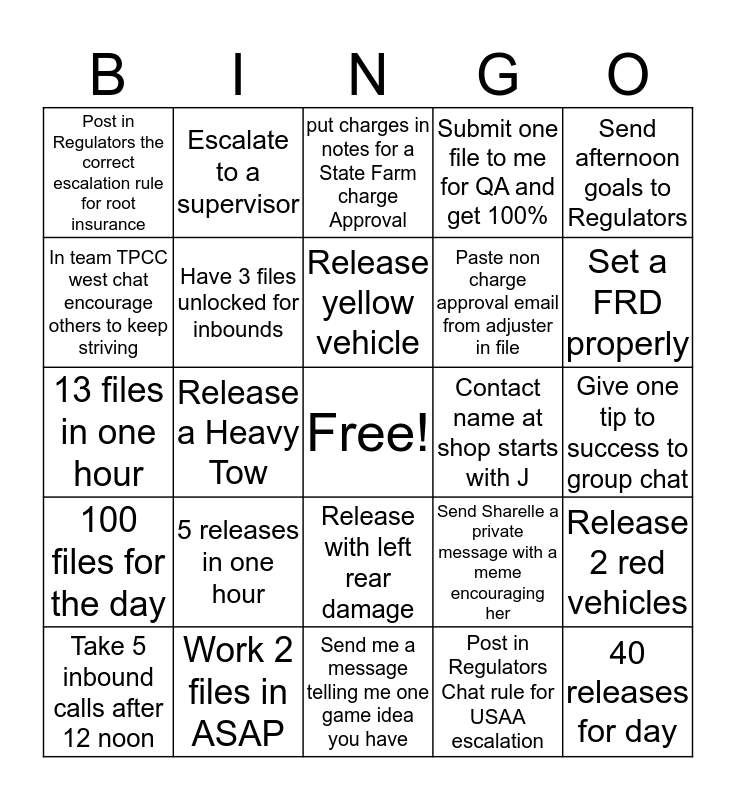 | B | I | N | G | O |
|---|---|---|---|---|
| Post in Regulators the correct escalation rule for root insurance | Escalate to a supervisor | put charges in notes for a State Farm charge Approval | Submit one file to me for QA and get 100% | Send afternoon goals to Regulators |
| In team TPCC west chat encourage others to keep striving | Have 3 files unlocked for inbounds | Release yellow vehicle | Paste non charge approval email from adjuster in file | Set a FRD properly |
| 13 files in one hour | Release a Heavy Tow | Free! | Contact name at shop starts with J | Give one tip to success to group chat |
| 100 files for the day | 5 releases in one hour | Release with left rear damage | Send Sharelle a private message with a meme encouraging her | Release 2 red vehicles |
| Take 5 inbound calls after 12 noon | Work 2 files in ASAP | Send me a message telling me one game idea you have | Post in Regulators Chat rule for USAA escalation | 40 releases for day |